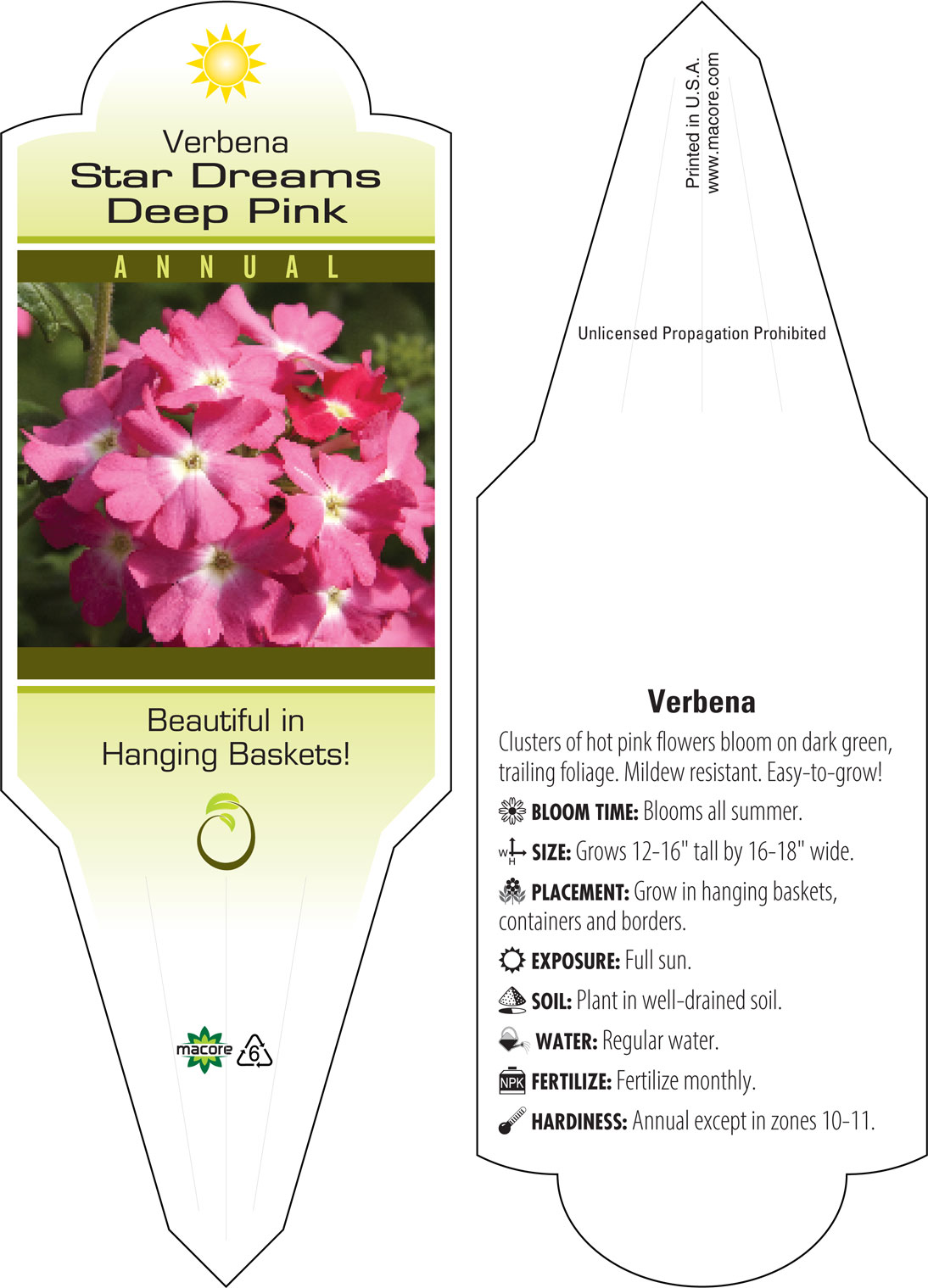 Verbena
Star Dreams
Deep Pink

ANNUAL

Beautiful in Hanging Baskets!

macore 6

Printed in U.S.A.
www.macore.com

Unlicensed Propagation Prohibited

Verbena

Clusters of hot pink flowers bloom on dark green, trailing foliage. Mildew resistant. Easy-to-grow!

BLOOM TIME: Blooms all summer.

W H SIZE: Grows 12-16" tall by 16-18" wide.

PLACEMENT: Grow in hanging baskets, containers and borders.

EXPOSURE: Full sun.

SOIL: Plant in well-drained soil.

WATER: Regular water.

NPK FERTILIZE: Fertilize monthly.

HARDINESS: Annual except in zones 10-11.